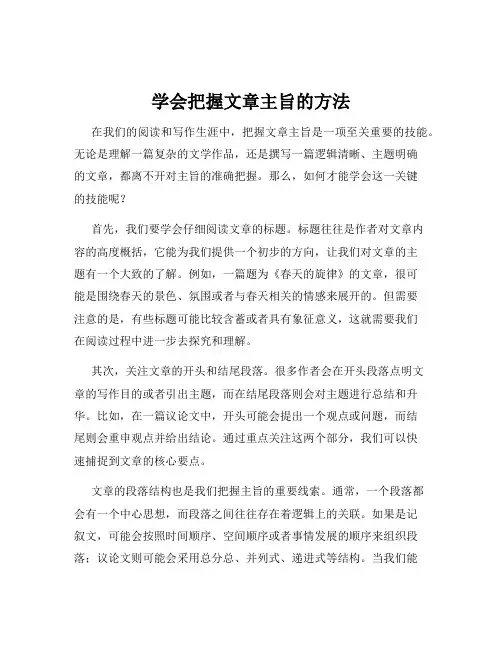 学会把握文章主旨的方法

在我们的阅读和写作生涯中，把握文章主旨是一项至关重要的技能。无论是理解一篇复杂的文学作品，还是撰写一篇逻辑清晰、主题明确的文章，都离不开对主旨的准确把握。那么，如何才能学会这一关键的技能呢？

首先，我们要学会仔细阅读文章的标题。标题往往是作者对文章内容的高度概括，它能为我们提供一个初步的方向，让我们对文章的主题有一个大致的了解。例如，一篇题为《春天的旋律》的文章，很可能是围绕春天的景色、氛围或者与春天相关的情感来展开的。但需要注意的是，有些标题可能比较含蓄或者具有象征意义，这就需要我们在阅读过程中进一步去探究和理解。

其次，关注文章的开头和结尾段落。很多作者会在开头段落点明文章的写作目的或者引出主题，而在结尾段落则会对主题进行总结和升华。比如，在一篇议论文中，开头可能会提出一个观点或问题，而结尾则会重申观点并给出结论。通过重点关注这两个部分，我们可以快速捕捉到文章的核心要点。

文章的段落结构也是我们把握主旨的重要线索。通常，一个段落都会有一个中心思想，而段落之间往往存在着逻辑上的关联。如果是记叙文，可能会按照时间顺序、空间顺序或者事情发展的顺序来组织段落；议论文则可能会采用总分总、并列式、递进式等结构。当我们能